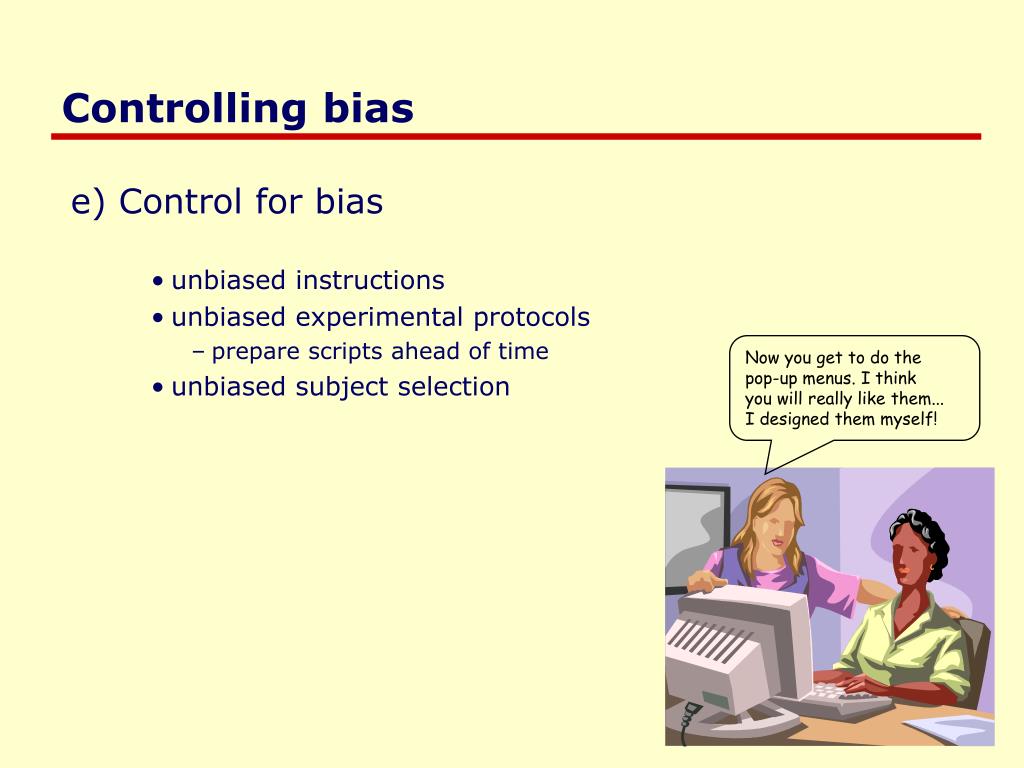 Controlling bias

e) Control for bias

• unbiased instructions
• unbiased experimental protocols
– prepare scripts ahead of time
• unbiased subject selection

Now you get to do the pop-up menus. I think you will really like them... I designed them myself!